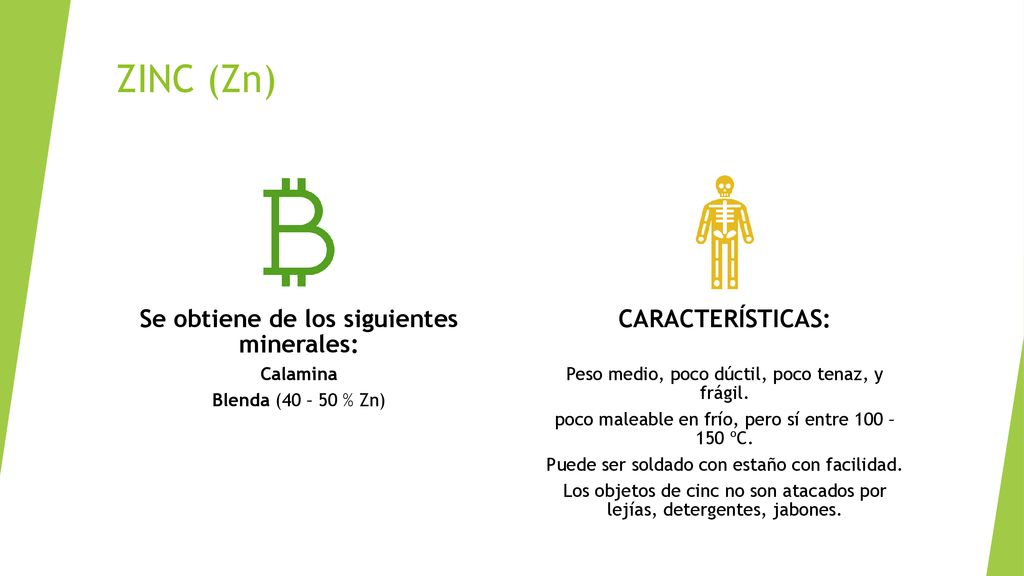 ZINC (Zn)

Se obtiene de los siguientes minerales:

Calamina

Blenda (40 – 50 % Zn)

CARACTERÍSTICAS:

Peso medio, poco dúctil, poco tenaz, y frágil.

poco maleable en frío, pero sí entre 100 – 150 ºC.

Puede ser soldado con estaño con facilidad.

Los objetos de cinc no son atacados por lejías, detergentes, jabones.